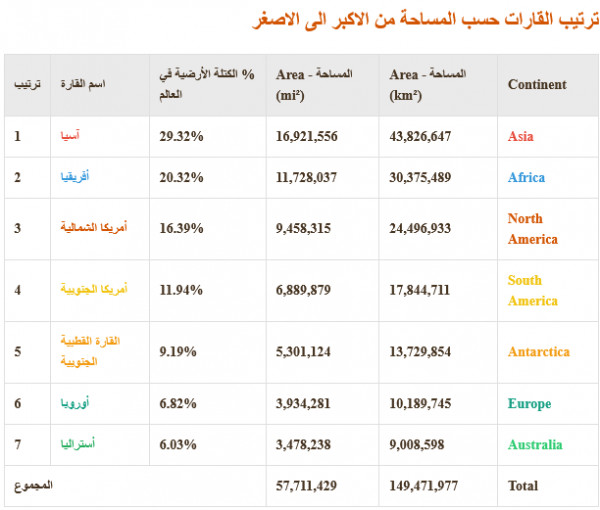 ترتيب القارات حسب المساحة من الاكبر الى الاصغر

| ترتيب | اسم القارة | % الكتلة الأرضية في العالم | Area - المساحة (mi²) | Area - المساحة (km²) | Continent |
|---|---|---|---|---|---|
| 1 | آسيا | 29.32% | 16,921,556 | 43,826,647 | Asia |
| 2 | أفريقيا | 20.32% | 11,728,037 | 30,375,489 | Africa |
| 3 | أمريكا الشمالية | 16.39% | 9,458,315 | 24,496,933 | North America |
| 4 | أمريكا الجنوبية | 11.94% | 6,889,879 | 17,844,711 | South America |
| 5 | القارة القطبية الجنوبية | 9.19% | 5,301,124 | 13,729,854 | Antarctica |
| 6 | أوروبا | 6.82% | 3,934,281 | 10,189,745 | Europe |
| 7 | أستراليا | 6.03% | 3,478,238 | 9,008,598 | Australia |
| المجموع | | | 57,711,429 | 149,471,977 | Total |